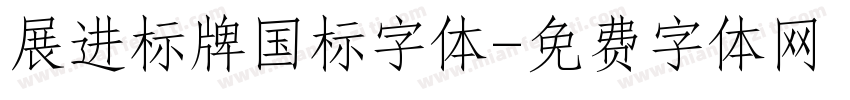 展进标牌国标字体-免费字体网